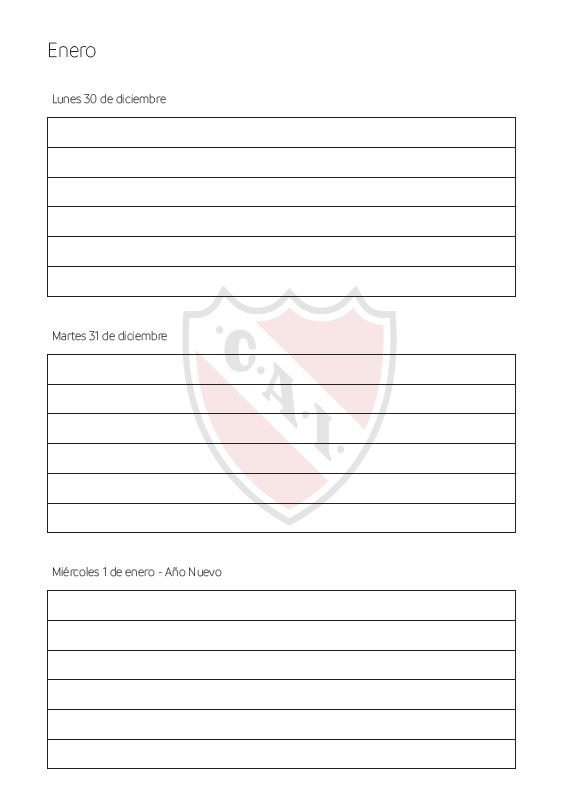 Enero

Lunes 30 de diciembre

Martes 31 de diciembre

C.A.I.

Miércoles 1 de enero - Año Nuevo